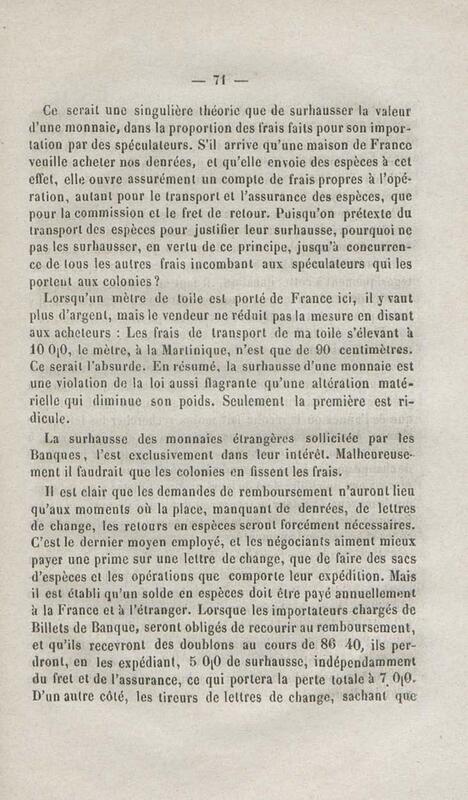 — 71 —

Ce serait une singulière théorie que de surhausser la valeur d'une monnaie, dans la proportion des frais faits pour son importation par des spéculateurs. S'il arrive qu'une maison de France veuille acheter nos denrées, et qu'elle envoie des espèces à cet effet, elle ouvre assurément un compte de frais propres à l'opération, autant pour le transport et l'assurance des espèces, que pour la commission et le fret de retour. Puisqu'on prétexte du transport des espèces pour justifier leur surhausse, pourquoi ne pas les surhausser, en vertu de ce principe, jusqu'à concurrence de tous les autres frais incombant aux spéculateurs qui les portent aux colonies?

Lorsqu'un mètre de toile est porté de France ici, il y vaut plus d'argent, mais le vendeur ne réduit pas la mesure en disant aux acheteurs : Les frais de transport de ma toile s'élevant à 10 0|0, le mètre, à la Martinique, n'est que de 90 centimètres. Ce serait l'absurde. En résumé, la surhausse d'une monnaie est une violation de la loi aussi flagrante qu'une altération matérielle qui diminue son poids. Seulement la première est ridicule.

La surhausse des monnaies étrangères sollicitée par les Banques, l'est exclusivement dans leur intérêt. Malheureusement il faudrait que les colonies en fissent les frais.

Il est clair que les demandes de remboursement n'auront lieu qu'aux moments où la place, manquant de denrées, de lettres de change, les retours en espèces seront forcément nécessaires. C'est le dernier moyen employé, et les négociants aiment mieux payer une prime sur une lettre de change, que de faire des sacs d'espèces et les opérations que comporte leur expédition. Mais il est établi qu'un solde en espèces doit être payé annuellement à la France et à l'étranger. Lorsque les importateurs chargés de Billets de Banque, seront obligés de recourir au remboursement, et qu'ils recevront des doublons au cours de 86 40, ils perdront, en les expédiant, 5 0|0 de surhausse, indépendamment du fret et de l'assurance, ce qui portera la perte totale à 7 0|0. D'un autre côté, les tireurs de lettres de change, sachant que